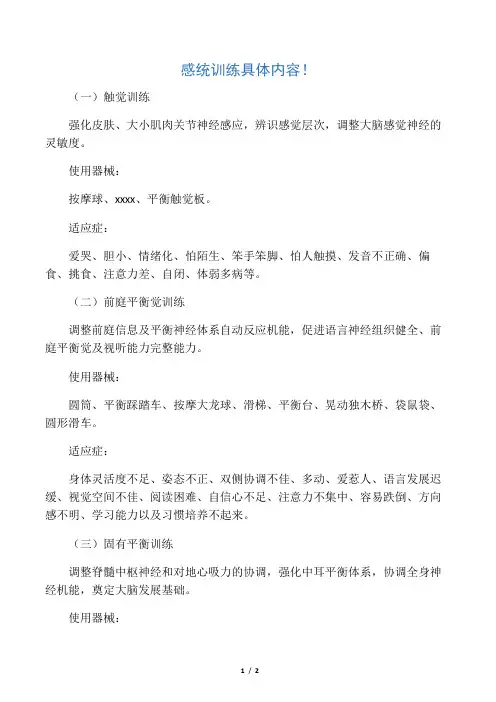 感统训练具体内容！

（一）触觉训练

强化皮肤、大小肌肉关节神经感应，辨识感觉层次，调整大脑感觉神经的灵敏度。

使用器械：

按摩球、xxxx、平衡触觉板。

适应症：

爱哭、胆小、情绪化、怕陌生、笨手笨脚、怕人触摸、发音不正确、偏食、挑食、注意力差、自闭、体弱多病等。

（二）前庭平衡觉训练

调整前庭信息及平衡神经体系自动反应机能，促进语言神经组织健全、前庭平衡觉及视听能力完整能力。

使用器械：

圆筒、平衡踩踏车、按摩大龙球、滑梯、平衡台、晃动独木桥、袋鼠袋、圆形滑车。

适应症：

身体灵活度不足、姿态不正、双侧协调不佳、多动、爱惹人、语言发展迟缓、视觉空间不佳、阅读困难、自信心不足、注意力不集中、容易跌倒、方向感不明、学习能力以及习惯培养不起来。

（三）固有平衡训练

调整脊髓中枢神经和对地心吸力的协调，强化中耳平衡体系，协调全身神经机能，奠定大脑发展基础。

使用器械：

1 / 2